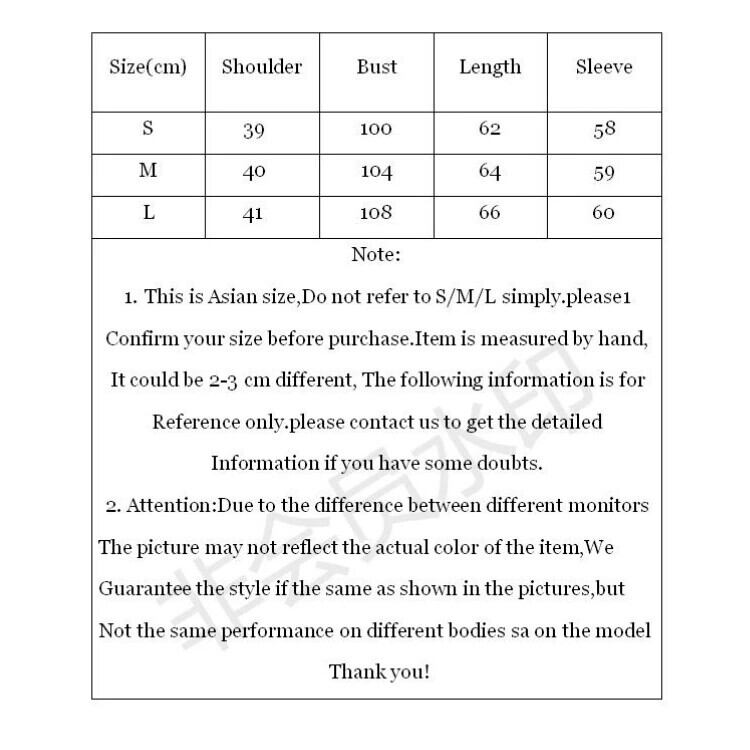 | Size(cm) | Shoulder | Bust | Length | Sleeve |
|---|---|---|---|---|
| S | 39 | 100 | 62 | 58 |
| M | 40 | 104 | 64 | 59 |
| L | 41 | 108 | 66 | 60 |

Note:

1. This is Asian size,Do not refer to S/M/L simply.please1 Confirm your size before purchase.Item is measured by hand, It could be 2-3 cm different, The following information is for Reference only.please contact us to get the detailed Information if you have some doubts.

2. Attention:Due to the difference between different monitors The picture may not reflect the actual color of the item,We Guarantee the style if the same as shown in the pictures,but Not the same performance on different bodies sa on the model

Thank you!

非会员水印